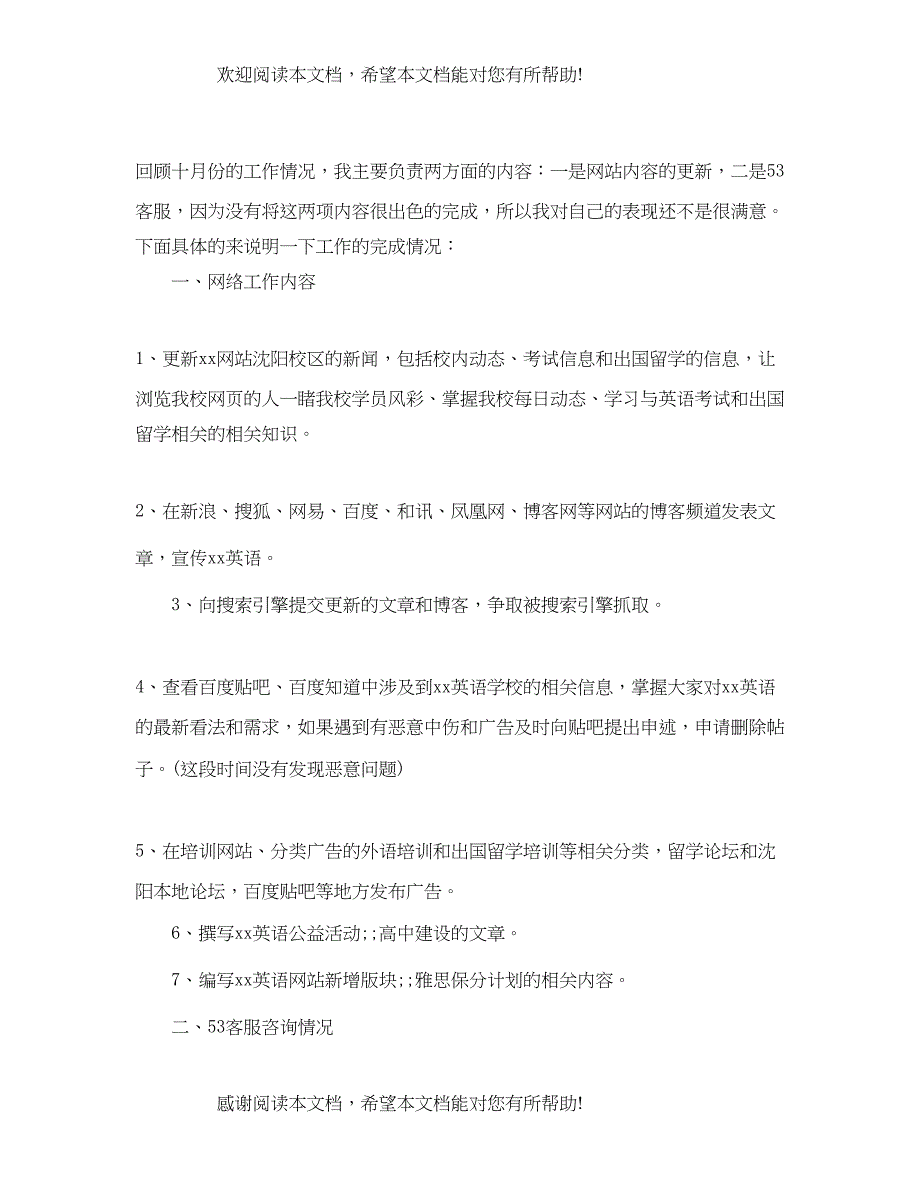 欢迎阅读本文档，希望本文档能对您有所帮助!

回顾十月份的工作情况，我主要负责两方面的内容：一是网站内容的更新，二是53客服，因为没有将这两项内容很出色的完成，所以我对自己的表现还不是很满意。下面具体的来说明一下工作的完成情况：

一、网络工作内容

1、更新xx网站沈阳校区的新闻，包括校内动态、考试信息和出国留学的信息，让浏览我校网页的人一睹我校学员风彩、掌握我校每日动态、学习与英语考试和出国留学相关的相关知识。

2、在新浪、搜狐、网易、百度、和讯、凤凰网、博客网等网站的博客频道发表文章，宣传xx英语。

3、向搜索引擎提交更新的文章和博客，争取被搜索引擎抓取。

4、查看百度贴吧、百度知道中涉及到xx英语学校的相关信息，掌握大家对xx英语的最新看法和需求，如果遇到有恶意中伤和广告及时向贴吧提出申述，申请删除帖子。(这段时间没有发现恶意问题)

5、在培训网站、分类广告的外语培训和出国留学培训等相关分类，留学论坛和沈阳本地论坛，百度贴吧等地方发布广告。

6、撰写xx英语公益活动;;高中建设的文章。

7、编写xx英语网站新增版块;;雅思保分计划的相关内容。

二、53客服咨询情况

感谢阅读本文档，希望本文档能对您有所帮助!